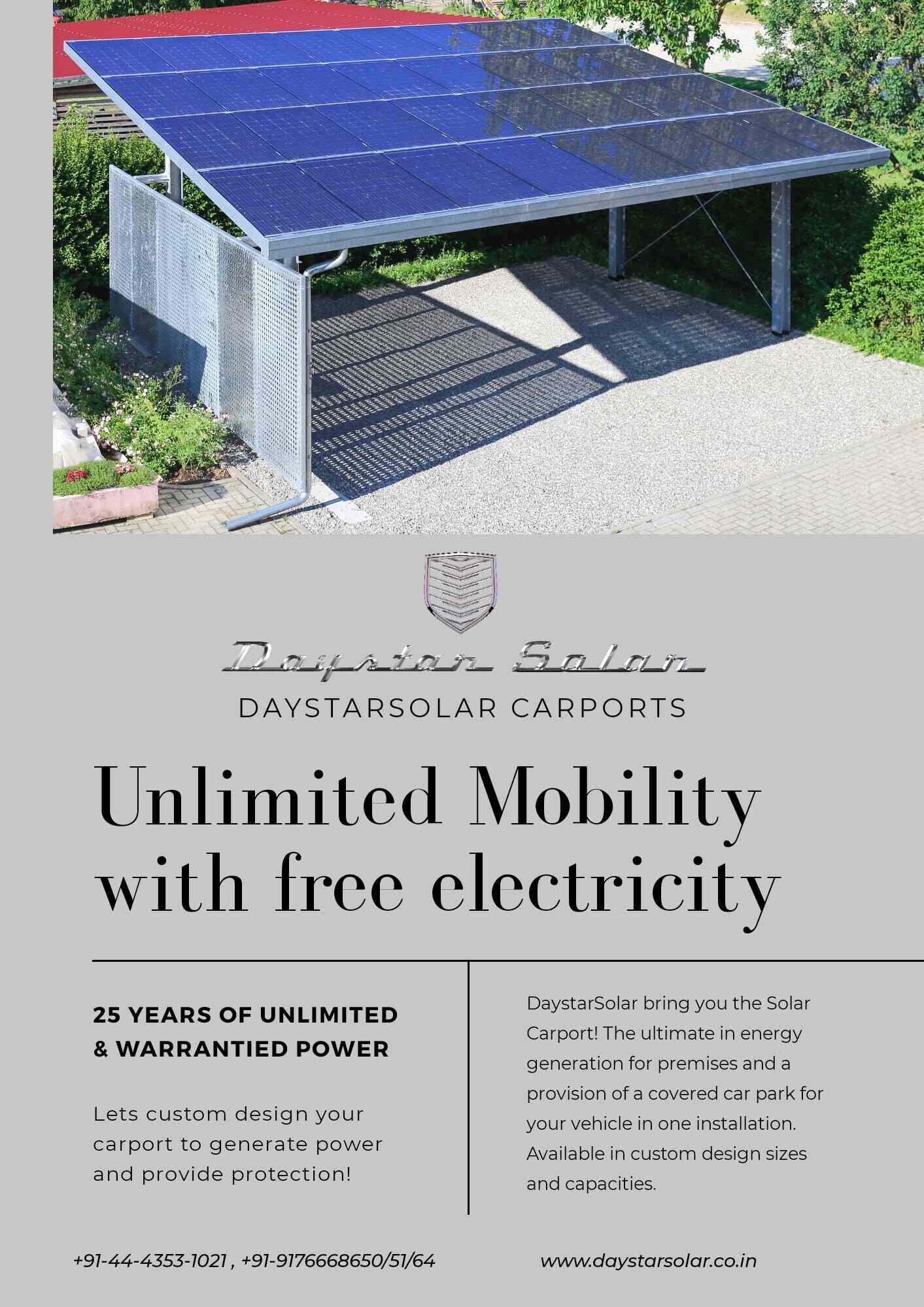 Daystar Solar

DAYSTARSOLAR CARPORTS

Unlimited Mobility with free electricity

25 YEARS OF UNLIMITED & WARRANTIED POWER

Lets custom design your carport to generate power and provide protection!

DaystarSolar bring you the Solar Carport! The ultimate in energy generation for premises and a provision of a covered car park for your vehicle in one installation. Available in custom design sizes and capacities.

+91-44-4353-1021 , +91-9176668650/51/64

www.daystarsolar.co.in